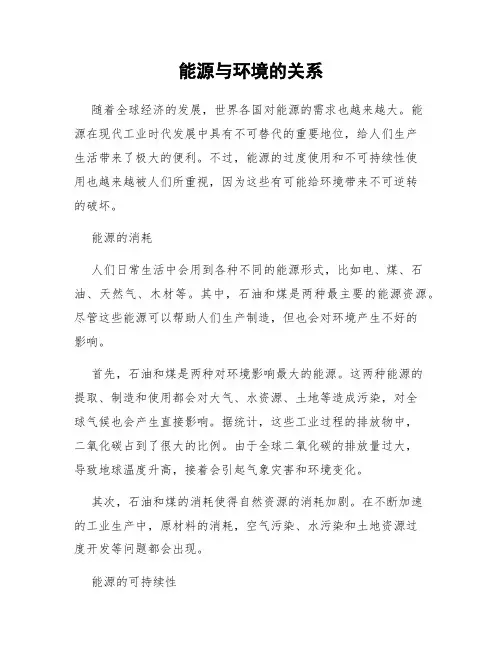 能源与环境的关系

随着全球经济的发展，世界各国对能源的需求也越来越大。能源在现代工业时代发展中具有不可替代的重要地位，给人们生产生活带来了极大的便利。不过，能源的过度使用和不可持续性使用也越来越被人们所重视，因为这些有可能给环境带来不可逆转的破坏。

能源的消耗

人们日常生活中会用到各种不同的能源形式，比如电、煤、石油、天然气、木材等。其中，石油和煤是两种最主要的能源资源。尽管这些能源可以帮助人们生产制造，但也会对环境产生不好的影响。

首先，石油和煤是两种对环境影响最大的能源。这两种能源的提取、制造和使用都会对大气、水资源、土地等造成污染，对全球气候也会产生直接影响。据统计，这些工业过程的排放物中，二氧化碳占到了很大的比例。由于全球二氧化碳的排放量过大，导致地球温度升高，接着会引起气象灾害和环境变化。

其次，石油和煤的消耗使得自然资源的消耗加剧。在不断加速的工业生产中，原材料的消耗，空气污染、水污染和土地资源过度开发等问题都会出现。

能源的可持续性